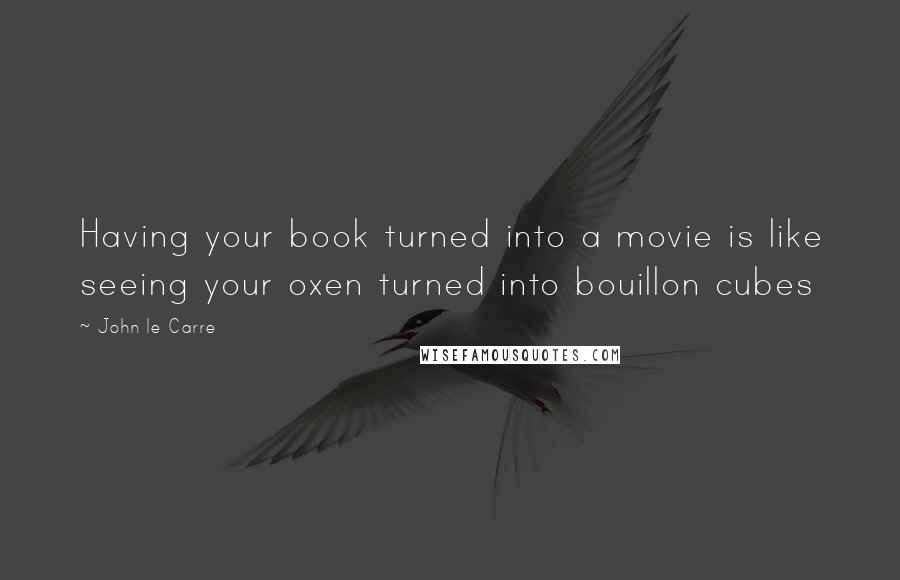 Having your book turned into a movie is like seeing your oxen turned into bouillon cubes

~ John le Carre

WISEFAMOUSQUOTES.COM